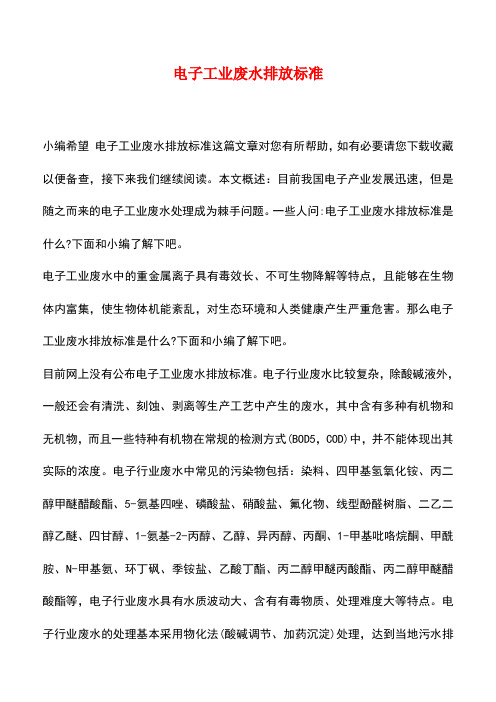 电子工业废水排放标准

小编希望 电子工业废水排放标准这篇文章对您有所帮助，如有必要请您下载收藏以便备查，接下来我们继续阅读。本文概述：目前我国电子产业发展迅速，但是随之而来的电子工业废水处理成为棘手问题。一些人问:电子工业废水排放标准是什么?下面和小编了解下吧。

电子工业废水中的重金属离子具有毒效长、不可生物降解等特点，且能够在生物体内富集，使生物体机能紊乱，对生态环境和人类健康产生严重危害。那么电子工业废水排放标准是什么?下面和小编了解下吧。

目前网上没有公布电子工业废水排放标准。电子行业废水比较复杂，除酸碱液外，一般还会有清洗、刻蚀、剥离等生产工艺中产生的废水，其中含有多种有机物和无机物，而且一些特种有机物在常规的检测方式(BOD5，COD)中，并不能体现出其实际的浓度。电子行业废水中常见的污染物包括：染料、四甲基氢氧化铵、丙二醇甲醚醋酸酯、5-氨基四唑、磷酸盐、硝酸盐、氟化物、线型酚醛树脂、二乙二醇乙醚、四甘醇、1-氨基-2-丙醇、乙醇、异丙醇、丙酮、1-甲基吡咯烷酮、甲酰胺、N-甲基氨、环丁砜、季铵盐、乙酸丁酯、丙二醇甲醚丙酸酯、丙二醇甲醚醋酸酯等，电子行业废水具有水质波动大、含有有毒物质、处理难度大等特点。电子行业废水的处理基本采用物化法(酸碱调节、加药沉淀)处理，达到当地污水排